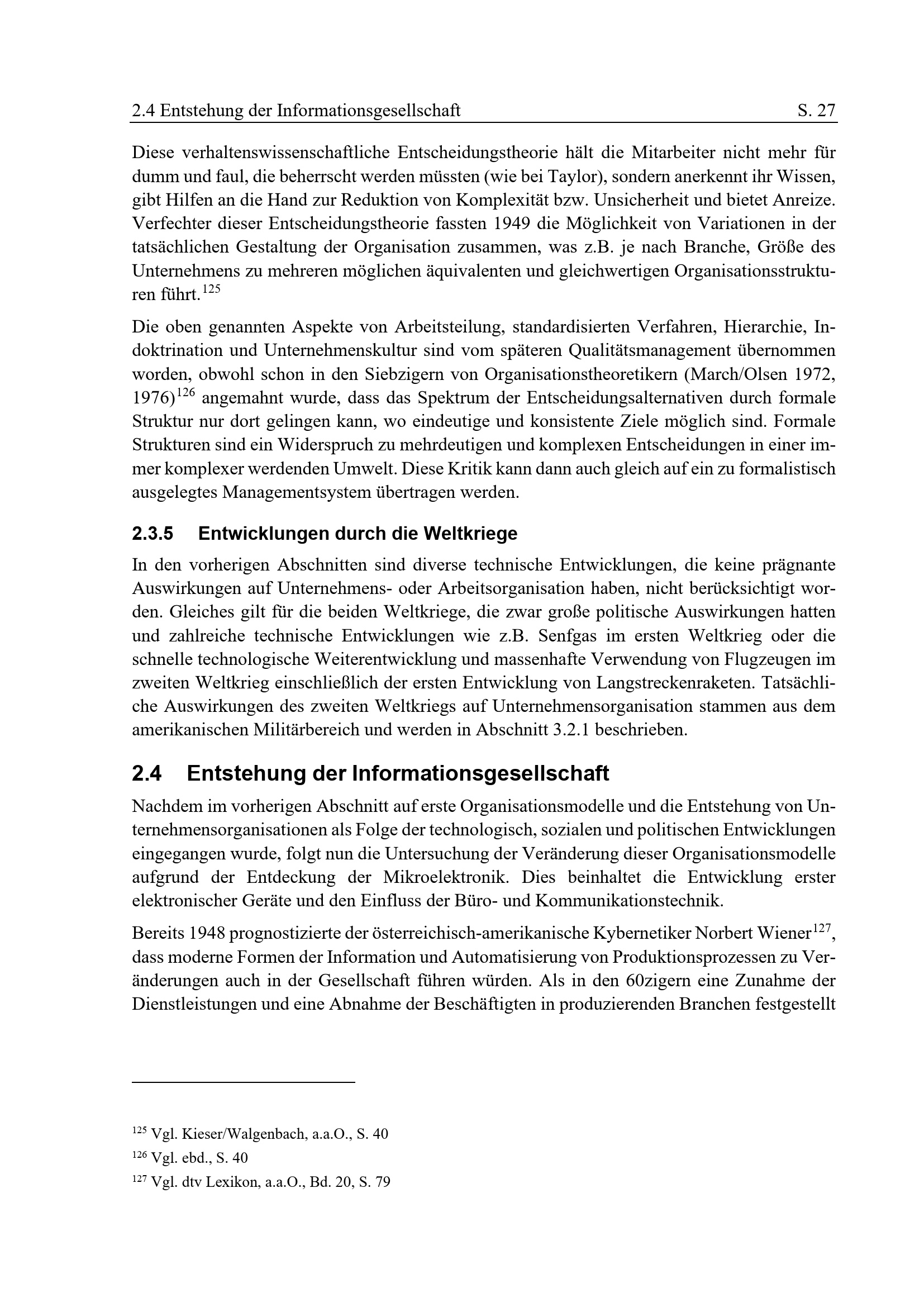 2.4 Entstehung der Informationsgesellschaft S. 27

Diese verhaltenswissenschaftliche Entscheidungstheorie hält die Mitarbeiter nicht mehr für dumm und faul, die beherrscht werden müssten (wie bei Taylor), sondern anerkennt ihr Wissen, gibt Hilfen an die Hand zur Reduktion von Komplexität bzw. Unsicherheit und bietet Anreize. Verfechter dieser Entscheidungstheorie fassten 1949 die Möglichkeit von Variationen in der tatsächlichen Gestaltung der Organisation zusammen, was z.B. je nach Branche, Größe des Unternehmens zu mehreren möglichen äquivalenten und gleichwertigen Organisationsstrukturen führt.$^{125}$

Die oben genannten Aspekte von Arbeitsteilung, standardisierten Verfahren, Hierarchie, Indoktrination und Unternehmenskultur sind vom späteren Qualitätsmanagement übernommen worden, obwohl schon in den Siebzigern von Organisationstheoretikern (March/Olsen 1972, 1976)$^{126}$ angemahnt wurde, dass das Spektrum der Entscheidungsalternativen durch formale Struktur nur dort gelingen kann, wo eindeutige und konsistente Ziele möglich sind. Formale Strukturen sind ein Widerspruch zu mehrdeutigen und komplexen Entscheidungen in einer immer komplexer werdenden Umwelt. Diese Kritik kann dann auch gleich auf ein zu formalistisch ausgelegtes Managementsystem übertragen werden.

2.3.5 Entwicklungen durch die Weltkriege

In den vorherigen Abschnitten sind diverse technische Entwicklungen, die keine prägnante Auswirkungen auf Unternehmens- oder Arbeitsorganisation haben, nicht berücksichtigt worden. Gleiches gilt für die beiden Weltkriege, die zwar große politische Auswirkungen hatten und zahlreiche technische Entwicklungen wie z.B. Senfgas im ersten Weltkrieg oder die schnelle technologische Weiterentwicklung und massenhafte Verwendung von Flugzeugen im zweiten Weltkrieg einschließlich der ersten Entwicklung von Langstreckenraketen. Tatsächliche Auswirkungen des zweiten Weltkriegs auf Unternehmensorganisation stammen aus dem amerikanischen Militärbereich und werden in Abschnitt 3.2.1 beschrieben.

2.4 Entstehung der Informationsgesellschaft

Nachdem im vorherigen Abschnitt auf erste Organisationsmodelle und die Entstehung von Unternehmensorganisationen als Folge der technologisch, sozialen und politischen Entwicklungen eingegangen wurde, folgt nun die Untersuchung der Veränderung dieser Organisationsmodelle aufgrund der Entdeckung der Mikroelektronik. Dies beinhaltet die Entwicklung erster elektronischer Geräte und den Einfluss der Büro- und Kommunikationstechnik.

Bereits 1948 prognostizierte der österreichisch-amerikanische Kybernetiker Norbert Wiener$^{127}$, dass moderne Formen der Information und Automatisierung von Produktionsprozessen zu Veränderungen auch in der Gesellschaft führen würden. Als in den 60zigern eine Zunahme der Dienstleistungen und eine Abnahme der Beschäftigten in produzierenden Branchen festgestellt

$^{125}$ Vgl. Kieser/Walgenbach, a.a.O., S. 40

$^{126}$ Vgl. ebd., S. 40

$^{127}$ Vgl. dtv Lexikon, a.a.O., Bd. 20, S. 79